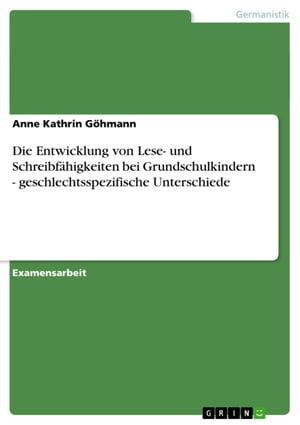 Germanistik

Anne Kathrin Göhmann

Die Entwicklung von Lese- und Schreibfähigkeiten bei Grundschulkindern - geschlechtsspezifische Unterschiede

Examensarbeit

GRIN